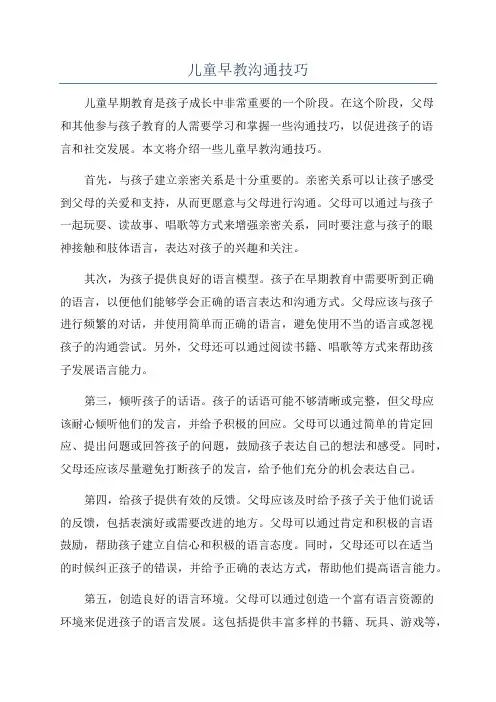 儿童早教沟通技巧

儿童早期教育是孩子成长中非常重要的一个阶段。在这个阶段，父母和其他参与孩子教育的人需要学习和掌握一些沟通技巧，以促进孩子的语言和社交发展。本文将介绍一些儿童早教沟通技巧。

首先，与孩子建立亲密关系是十分重要的。亲密关系可以让孩子感受到父母的关爱和支持，从而更愿意与父母进行沟通。父母可以通过与孩子一起玩耍、读故事、唱歌等方式来增强亲密关系，同时要注意与孩子的眼神接触和肢体语言，表达对孩子的兴趣和关注。

其次，为孩子提供良好的语言模型。孩子在早期教育中需要听到正确的语言，以便他们能够学会正确的语言表达和沟通方式。父母应该与孩子进行频繁的对话，并使用简单而正确的语言，避免使用不当的语言或忽视孩子的沟通尝试。另外，父母还可以通过阅读书籍、唱歌等方式来帮助孩子发展语言能力。

第三，倾听孩子的话语。孩子的话语可能不够清晰或完整，但父母应该耐心倾听他们的发言，并给予积极的回应。父母可以通过简单的肯定回应、提出问题或回答孩子的问题，鼓励孩子表达自己的想法和感受。同时，父母还应该尽量避免打断孩子的发言，给予他们充分的机会表达自己。

第四，给孩子提供有效的反馈。父母应该及时给予孩子关于他们说话的反馈，包括表演好或需要改进的地方。父母可以通过肯定和积极的言语鼓励，帮助孩子建立自信心和积极的语言态度。同时，父母还可以在适当的时候纠正孩子的错误，并给予正确的表达方式，帮助他们提高语言能力。

第五，创造良好的语言环境。父母可以通过创造一个富有语言资源的环境来促进孩子的语言发展。这包括提供丰富多样的书籍、玩具、游戏等，